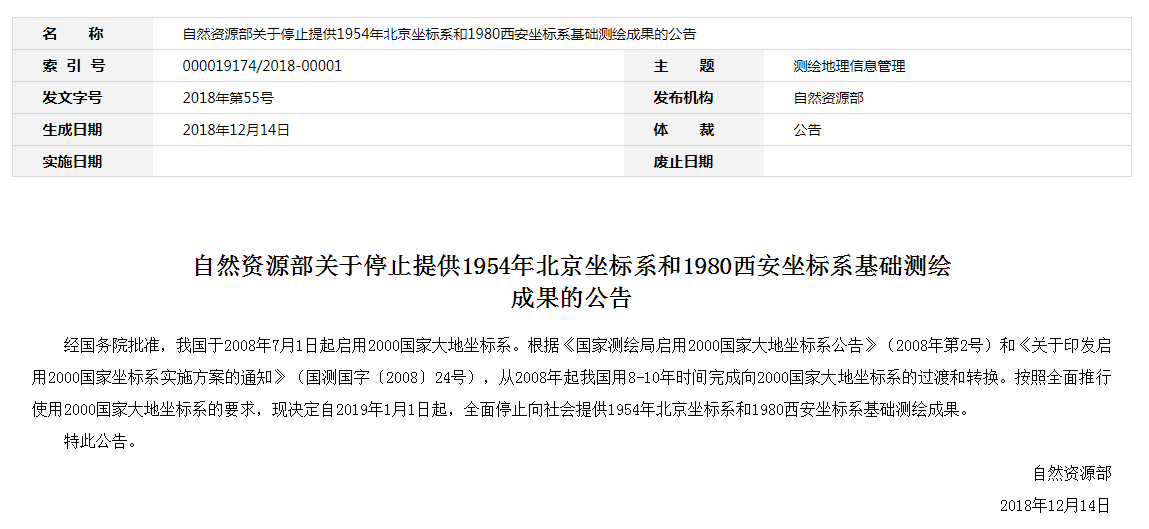 | 名　称 | 自然资源部关于停止提供1954年北京坐标系和1980西安坐标系基础测绘成果的公告 | | |
|---|---|---|---|
| 索 引 号 | 000019174/2018-00001 | 主　题 | 测绘地理信息管理 |
| 发文字号 | 2018年第55号 | 发布机构 | 自然资源部 |
| 生成日期 | 2018年12月14日 | 体　裁 | 公告 |
| 实施日期 | | 废止日期 | |

自然资源部关于停止提供1954年北京坐标系和1980西安坐标系基础测绘成果的公告

经国务院批准，我国于2008年7月1日起启用2000国家大地坐标系。根据《国家测绘局启用2000国家大地坐标系公告》（2008年第2号）和《关于印发启用2000国家坐标系实施方案的通知》（国测国字〔2008〕24号），从2008年起我国用8-10年时间完成向2000国家大地坐标系的过渡和转换。按照全面推行使用2000国家大地坐标系的要求，现决定自2019年1月1日起，全面停止向社会提供1954年北京坐标系和1980西安坐标系基础测绘成果。

特此公告。

自然资源部

2018年12月14日